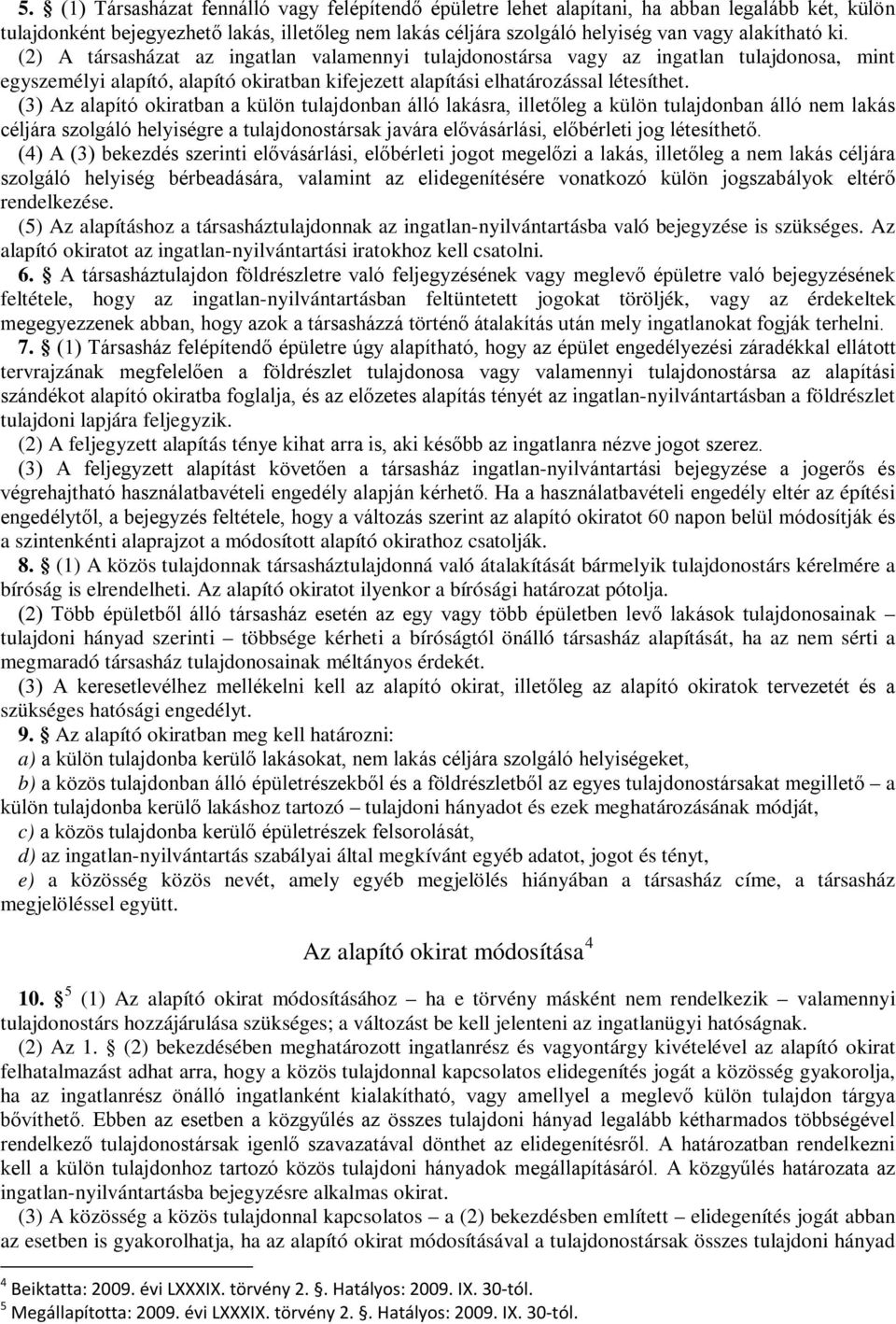 5. § (1) Társasházat fennálló vagy felépítendő épületre lehet alapítani, ha abban legalább két, külön tulajdonként bejegyezhető lakás, illetőleg nem lakás céljára szolgáló helyiség van vagy alakítható ki.
(2) A társasházat az ingatlan valamennyi tulajdonostársa vagy az ingatlan tulajdonosa, mint egyszemélyi alapító, alapító okiratban kifejezett alapítási elhatározással létesíthet.
(3) Az alapító okiratban a külön tulajdonban álló lakásra, illetőleg a külön tulajdonban álló nem lakás céljára szolgáló helyiségre a tulajdonostársak javára elővásárlási, előbérleti jog létesíthető.
(4) A (3) bekezdés szerinti elővásárlási, előbérleti jogot megelőzi a lakás, illetőleg a nem lakás céljára szolgáló helyiség bérbeadására, valamint az elidegenítésére vonatkozó külön jogszabályok eltérő rendelkezése.
(5) Az alapításhoz a társasháztulajdonnak az ingatlan-nyilvántartásba való bejegyzése is szükséges. Az alapító okiratot az ingatlan-nyilvántartási iratokhoz kell csatolni.
6. § A társasháztulajdon földrészletre való feljegyzésének vagy meglevő épületre való bejegyzésének feltétele, hogy az ingatlan-nyilvántartásban feltüntetett jogokat töröljék, vagy az érdekeltek megegyezzenek abban, hogy azok a társasházzá történő átalakítás után mely ingatlanokat fogják terhelni.
7. § (1) Társasház felépítendő épületre úgy alapítható, hogy az épület engedélyezési záradékkal ellátott tervrajzának megfelelően a földrészlet tulajdonosa vagy valamennyi tulajdonostársa az alapítási szándékot alapító okiratba foglalja, és az előzetes alapítás tényét az ingatlan-nyilvántartásban a földrészlet tulajdoni lapjára feljegyzik.
(2) A feljegyzett alapítás ténye kihat arra is, aki később az ingatlanra nézve jogot szerez.
(3) A feljegyzett alapítást követően a társasház ingatlan-nyilvántartási bejegyzése a jogerős és végrehajtható használatbavételi engedély alapján kérhető. Ha a használatbavételi engedély eltér az építési engedélytől, a bejegyzés feltétele, hogy a változás szerint az alapító okiratot 60 napon belül módosítják és a szintenkénti alaprajzot a módosított alapító okirathoz csatolják.
8. § (1) A közös tulajdonnak társasháztulajdonná való átalakítását bármelyik tulajdonostárs kérelmére a bíróság is elrendelheti. Az alapító okiratot ilyenkor a bírósági határozat pótolja.
(2) Több épületből álló társasház esetén az egy vagy több épületben levő lakások tulajdonosainak – tulajdoni hányad szerinti – többsége kérheti a bíróságtól önálló társasház alapítását, ha az nem sérti a megmaradó társasház tulajdonosainak méltányos érdekét.
(3) A keresetlevélhez mellékelni kell az alapító okirat, illetőleg az alapító okiratok tervezetét és a szükséges hatósági engedélyt.
9. § Az alapító okiratban meg kell határozni:
a) a külön tulajdonba kerülő lakásokat, nem lakás céljára szolgáló helyiségeket,
b) a közös tulajdonban álló épületrészekből és a földrészletből az egyes tulajdonostársakat megillető – a külön tulajdonba kerülő lakáshoz tartozó – tulajdoni hányadot és ezek meghatározásának módját,
c) a közös tulajdonba kerülő épületrészek felsorolását,
d) az ingatlan-nyilvántartás szabályai által megkívánt egyéb adatot, jogot és tényt,
e) a közösség közös nevét, amely egyéb megjelölés hiányában a társasház címe, a társasház megjelöléssel együtt.

Az alapító okirat módosítása $^4$

10. § $^5$ (1) Az alapító okirat módosításához – ha e törvény másként nem rendelkezik – valamennyi tulajdonostárs hozzájárulása szükséges; a változást be kell jelenteni az ingatlanügyi hatóságnak.
(2) Az 1. § (2) bekezdésében meghatározott ingatlanrész és vagyontárgy kivételével az alapító okirat felhatalmazást adhat arra, hogy a közös tulajdonnal kapcsolatos elidegenítés jogát a közösség gyakorolja, ha az ingatlanrész önálló ingatlanként kialakítható, vagy amellyel a meglevő külön tulajdon tárgya bővíthető. Ebben az esetben a közgyűlés az összes tulajdoni hányad legalább kétharmados többségével rendelkező tulajdonostársak igenlő szavazatával dönthet az elidegenítésről. A határozatban rendelkezni kell a külön tulajdonhoz tartozó közös tulajdoni hányadok megállapításáról. A közgyűlés határozata az ingatlan-nyilvántartásba bejegyzésre alkalmas okirat.
(3) A közösség a közös tulajdonnal kapcsolatos – a (2) bekezdésben említett – elidegenítés jogát abban az esetben is gyakorolhatja, ha az alapító okirat módosításával a tulajdonostársak összes tulajdoni hányad

$^4$ Beiktatta: 2009. évi LXXXIX. törvény 2. §. Hatályos: 2009. IX. 30-tól.
$^5$ Megállapította: 2009. évi LXXXIX. törvény 2. §. Hatályos: 2009. IX. 30-tól.